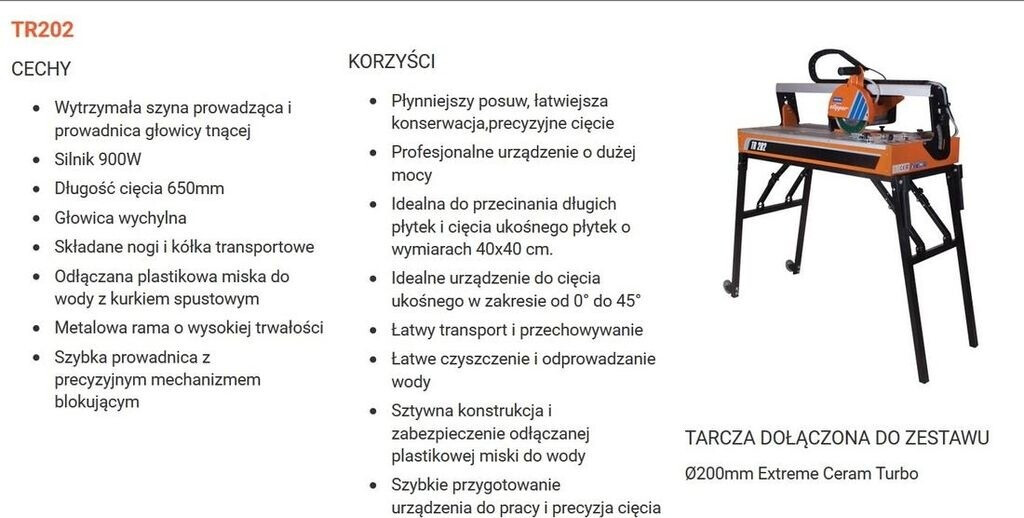 TR202

CECHY

- Wytrzymała szyna prowadząca i prowadnica głowicy tnącej
- Silnik 900W
- Długość cięcia 650mm
- Głowica wychylna
- Składane nogi i kółka transportowe
- Odłączana plastikowa miska do wody z kurkiem spustowym
- Metalowa rama o wysokiej trwałości
- Szybka prowadnica z precyzyjnym mechanizmem blokującym

KORZYŚCI

- Płynniejszy posuw, łatwiejsza konserwacja,precyzyjne cięcie
- Profesjonalne urządzenie o dużej mocy
- Idealna do przecinania długich płytek i cięcia ukośnego płytek o wymiarach 40x40 cm.
- Idealne urządzenie do cięcia ukośnego w zakresie od 0° do 45°
- Łatwy transport i przechowywanie
- Łatwe czyszczenie i odprowadzanie wody
- Sztywna konstrukcja i zabezpieczenie odłączanej plastikowej miski do wody
- Szybkie przygotowanie urządzenia do pracy i precyzja cięcia

TR 202

TARCZA DOŁĄCZONA DO ZESTAWU

Ø200mm Extreme Ceram Turbo